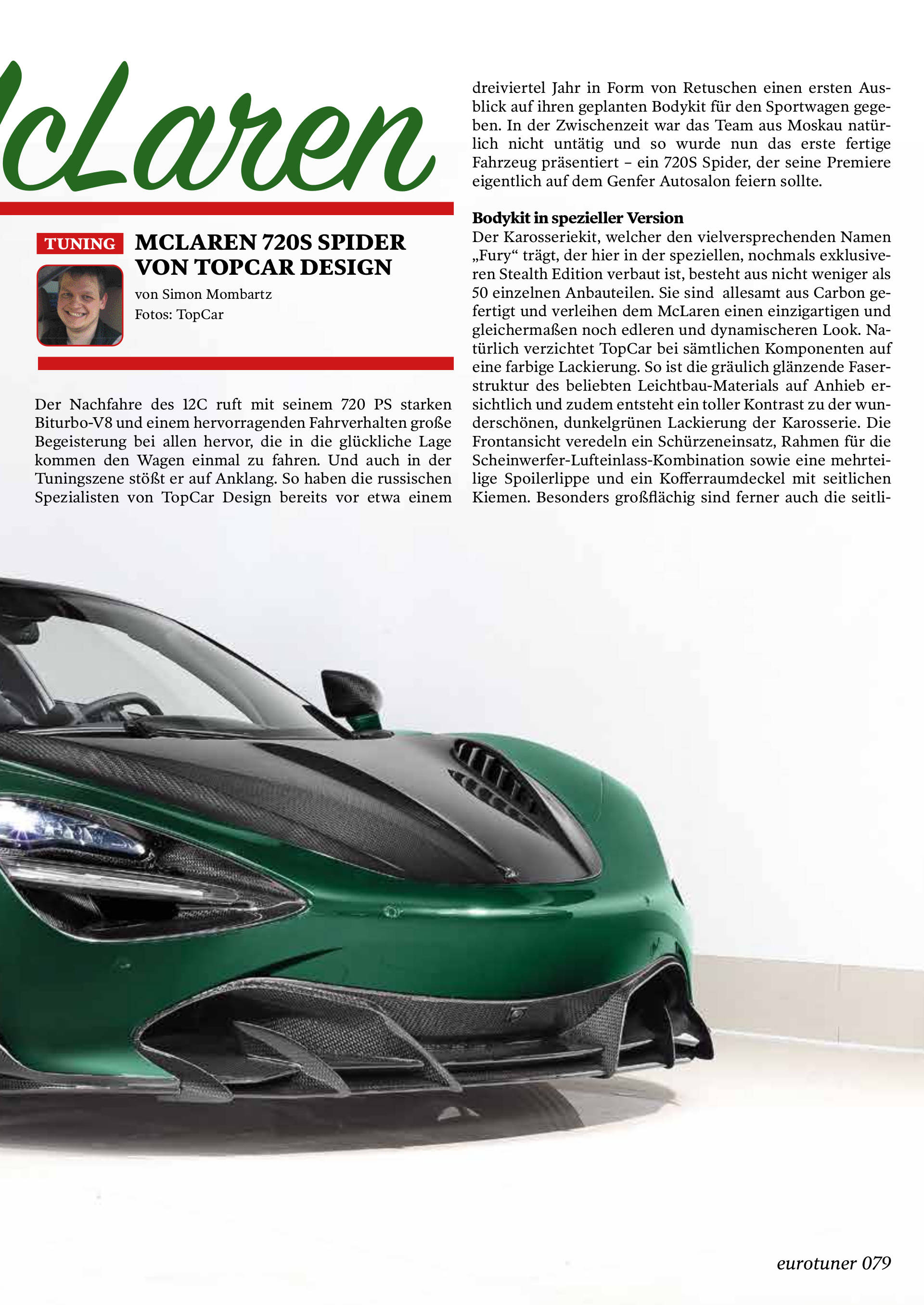 cLaren

TUNING

MCLAREN 720S SPIDER VON TOPCAR DESIGN

von Simon Mombartz

Fotos: TopCar

Der Nachfahre des 12C ruft mit seinem 720 PS starken Biturbo-V8 und einem hervorragenden Fahrverhalten große Begeisterung bei allen hervor, die in die glückliche Lage kommen den Wagen einmal zu fahren. Und auch in der Tuningszene stößt er auf Anklang. So haben die russischen Spezialisten von TopCar Design bereits vor etwa einem dreiviertel Jahr in Form von Retuschen einen ersten Ausblick auf ihren geplanten Bodykit für den Sportwagen gegeben. In der Zwischenzeit war das Team aus Moskau natürlich nicht untätig und so wurde nun das erste fertige Fahrzeug präsentiert – ein 720S Spider, der seine Premiere eigentlich auf dem Genfer Autosalon feiern sollte.

Bodykit in spezieller Version

Der Karosseriekit, welcher den vielversprechenden Namen „Fury“ trägt, der hier in der speziellen, nochmals exklusiveren Stealth Edition verbaut ist, besteht aus nicht weniger als 50 einzelnen Anbauteilen. Sie sind allesamt aus Carbon gefertigt und verleihen dem McLaren einen einzigartigen und gleichermaßen noch edleren und dynamischeren Look. Natürlich verzichtet TopCar bei sämtlichen Komponenten auf eine farbige Lackierung. So ist die gräulich glänzende Faserstruktur des beliebten Leichtbau-Materials auf Anhieb ersichtlich und zudem entsteht ein toller Kontrast zu der wunderschönen, dunkelgrünen Lackierung der Karosserie. Die Frontansicht veredeln ein Schürzeneinsatz, Rahmen für die Scheinwerfer-Lufteinlass-Kombination sowie eine mehrteilige Spoilerlippe und ein Kofferraumdeckel mit seitlichen Kiemen. Besonders großflächig sind ferner auch die seitli-

eurotuner 079